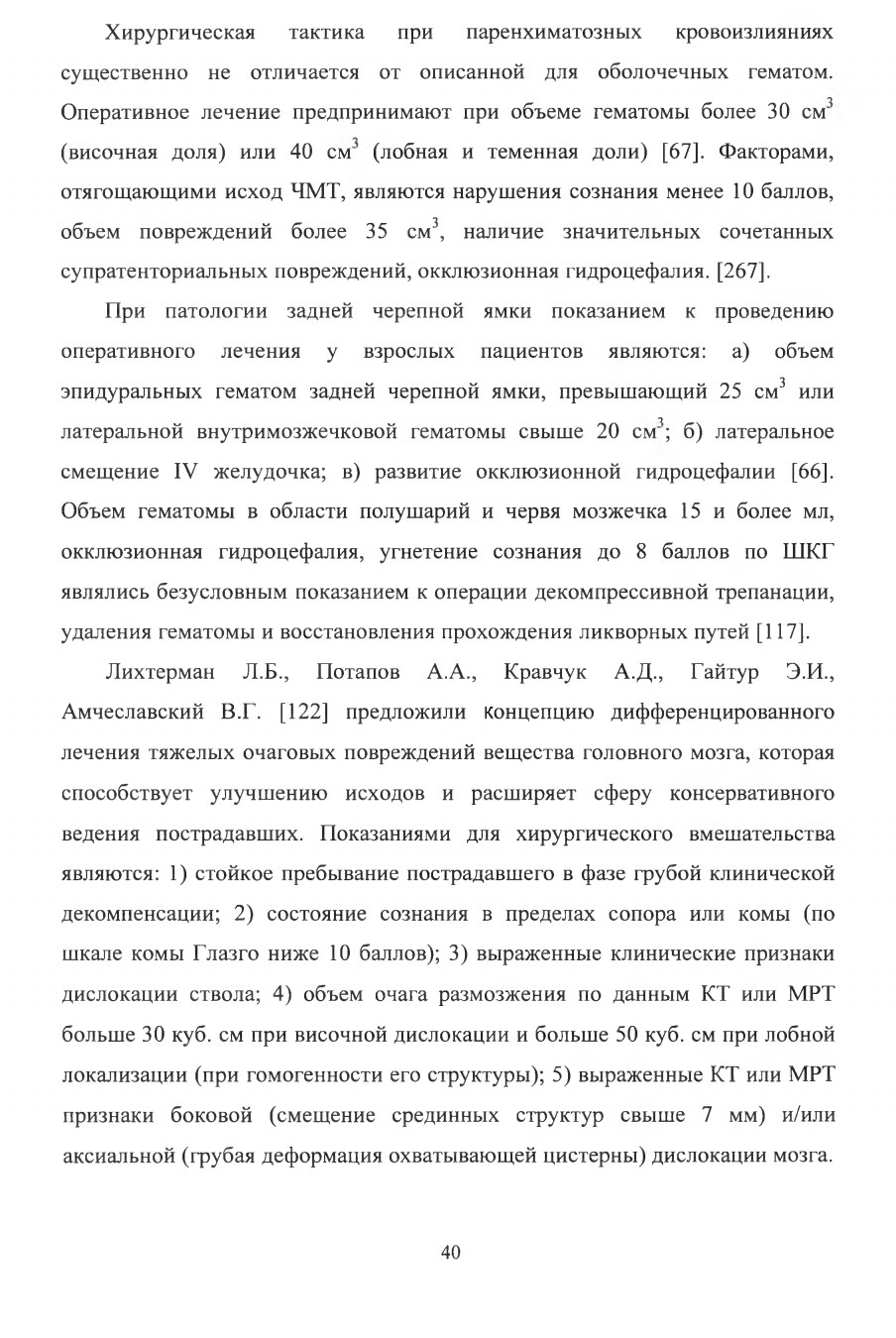 Хирургическая тактика при паренхиматозных кровоизлияниях существенно не отличается от описанной для оболочечных гематом. Оперативное лечение предпринимают при объеме гематомы более 30 см$^3$ (височная доля) или 40 см$^3$ (лобная и теменная доли) [67]. Факторами, отягощающими исход ЧМТ, являются нарушения сознания менее 10 баллов, объем повреждений более 35 см$^3$, наличие значительных сочетанных супратенториальных повреждений, окклюзионная гидроцефалия. [267].

При патологии задней черепной ямки показанием к проведению оперативного лечения у взрослых пациентов являются: а) объем эпидуральных гематом задней черепной ямки, превышающий 25 см$^3$ или латеральной внутримозжечковой гематомы свыше 20 см$^3$; б) латеральное смещение IV желудочка; в) развитие окклюзионной гидроцефалии [66]. Объем гематомы в области полушарий и червя мозжечка 15 и более мл, окклюзионная гидроцефалия, угнетение сознания до 8 баллов по ШКГ являлись безусловным показанием к операции декомпрессивной трепанации, удаления гематомы и восстановления прохождения ликворных путей [117].

Лихтерман Л.Б., Потапов А.А., Кравчук А.Д., Гайтур Э.И., Амчеславский В.Г. [122] предложили концепцию дифференцированного лечения тяжелых очаговых повреждений вещества головного мозга, которая способствует улучшению исходов и расширяет сферу консервативного ведения пострадавших. Показаниями для хирургического вмешательства являются: 1) стойкое пребывание пострадавшего в фазе грубой клинической декомпенсации; 2) состояние сознания в пределах сопора или комы (по шкале комы Глазго ниже 10 баллов); 3) выраженные клинические признаки дислокации ствола; 4) объем очага размозжения по данным КТ или МРТ больше 30 куб. см при височной дислокации и больше 50 куб. см при лобной локализации (при гомогенности его структуры); 5) выраженные КТ или МРТ признаки боковой (смещение срединных структур свыше 7 мм) и/или аксиальной (грубая деформация охватывающей цистерны) дислокации мозга.

40